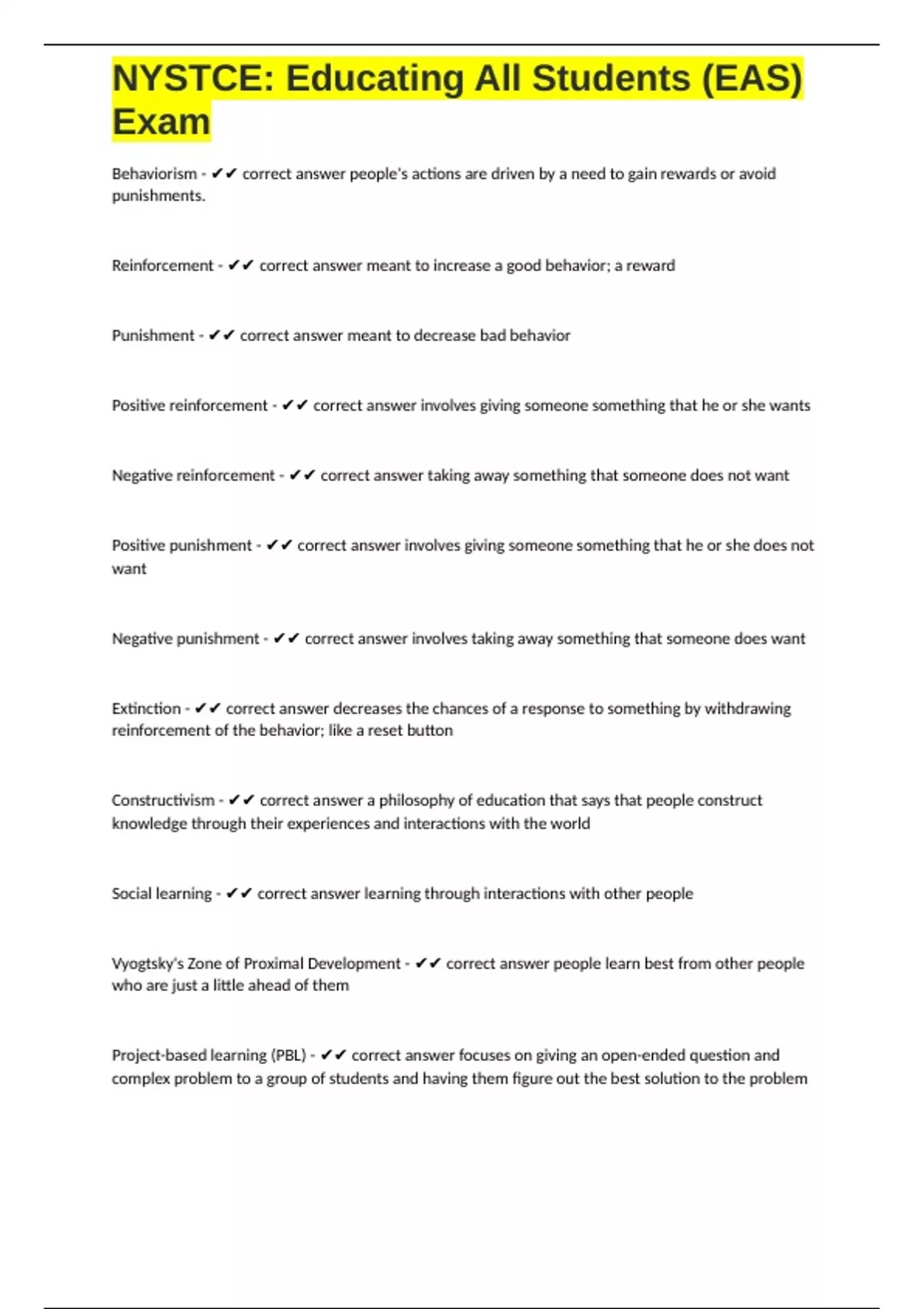 NYSTCE: Educating All Students (EAS) Exam

Behaviorism - ✔✔ correct answer people's actions are driven by a need to gain rewards or avoid punishments.

Reinforcement - ✔✔ correct answer meant to increase a good behavior; a reward

Punishment - ✔✔ correct answer meant to decrease bad behavior

Positive reinforcement - ✔✔ correct answer involves giving someone something that he or she wants

Negative reinforcement - ✔✔ correct answer taking away something that someone does not want

Positive punishment - ✔✔ correct answer involves giving someone something that he or she does not want

Negative punishment - ✔✔ correct answer involves taking away something that someone does want

Extinction - ✔✔ correct answer decreases the chances of a response to something by withdrawing reinforcement of the behavior; like a reset button

Constructivism - ✔✔ correct answer a philosophy of education that says that people construct knowledge through their experiences and interactions with the world

Social learning - ✔✔ correct answer learning through interactions with other people

Vyogtsky's Zone of Proximal Development - ✔✔ correct answer people learn best from other people who are just a little ahead of them

Project-based learning (PBL) - ✔✔ correct answer focuses on giving an open-ended question and complex problem to a group of students and having them figure out the best solution to the problem